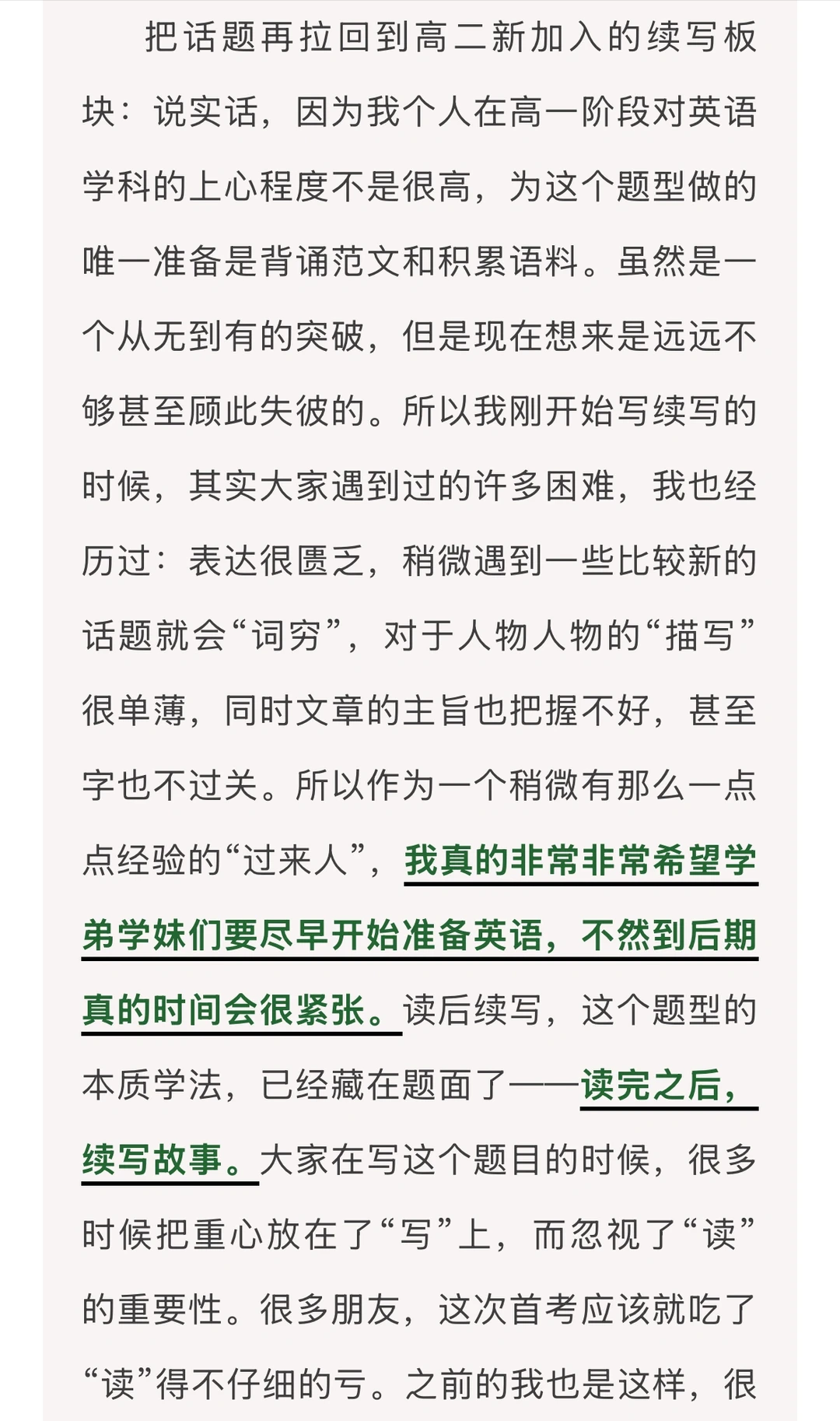 把话题再拉回到高二新加入的续写板块：说实话，因为我个人在高一阶段对英语学科的上心程度不是很高，为这个题型做的唯一准备是背诵范文和积累语料。虽然是一个从无到有的突破，但是现在想来是远远不够甚至顾此失彼的。所以我刚开始写续写的时候，其实大家遇到过的许多困难，我也经历过：表达很匮乏，稍微遇到一些比较新的话题就会“词穷”，对于人物人物的“描写”很单薄，同时文章的主旨也把握不好，甚至字也不过关。所以作为一个稍微有那么一点点经验的“过来人”，我真的非常非常希望学弟学妹们要尽早开始准备英语，不然到后期真的时间会很紧张。读后续写，这个题型的本质学法，已经藏在题面了——读完之后，续写故事。大家在写这个题目的时候，很多时候把重心放在了“写”上，而忽视了“读”的重要性。很多朋友，这次首考应该就吃了“读”得不仔细的亏。之前的我也是这样，很